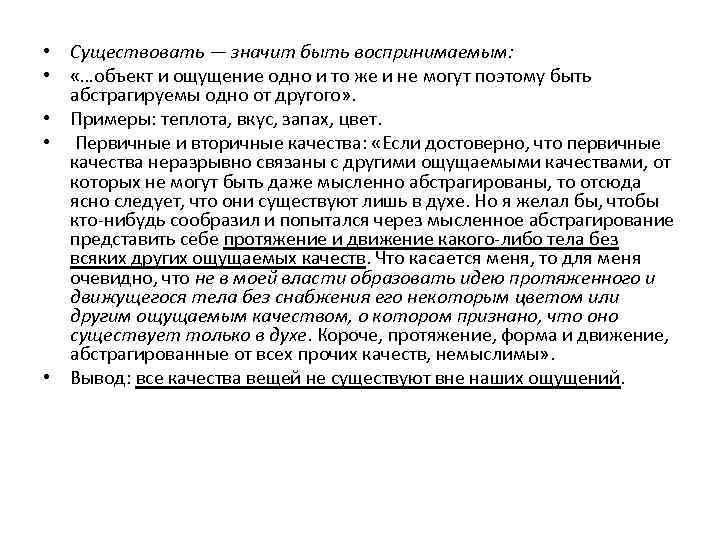 • Существовать — значит быть воспринимаемым:
• «...объект и ощущение одно и то же и не могут поэтому быть абстрагируемы одно от другого».
• Примеры: теплота, вкус, запах, цвет.
• Первичные и вторичные качества: «Если достоверно, что первичные качества неразрывно связаны с другими ощущаемыми качествами, от которых не могут быть даже мысленно абстрагированы, то отсюда ясно следует, что они существуют лишь в духе. Но я желал бы, чтобы кто-нибудь сообразил и попытался через мысленное абстрагирование представить себе протяжение и движение какого-либо тела без всяких других ощущаемых качеств. Что касается меня, то для меня очевидно, что не в моей власти образовать идею протяженного и движущегося тела без снабжения его некоторым цветом или другим ощущаемым качеством, о котором признано, что оно существует только в духе. Короче, протяжение, форма и движение, абстрагированные от всех прочих качеств, немыслимы».
• Вывод: все качества вещей не существуют вне наших ощущений.